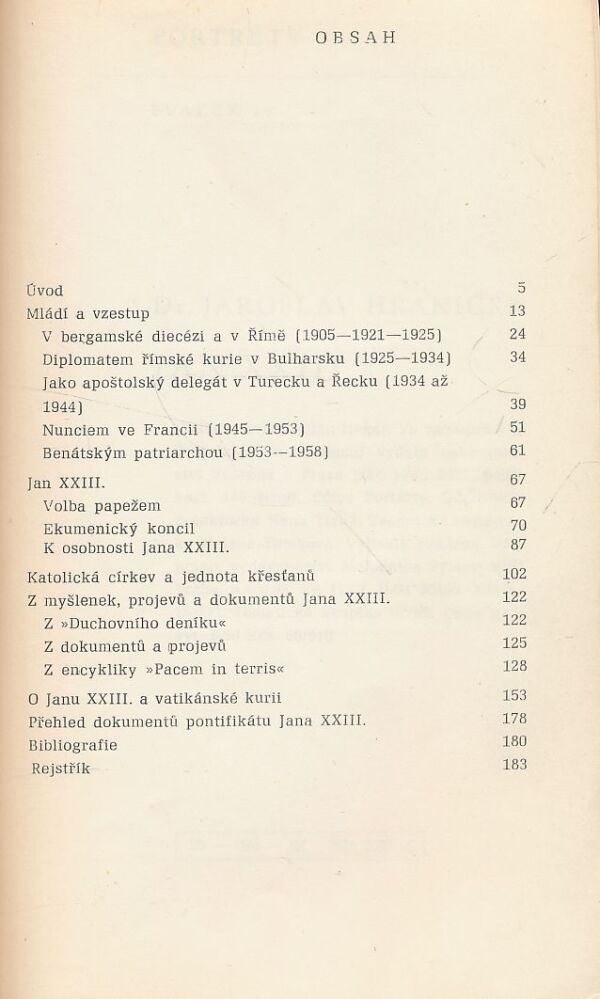 OBSAH

Úvod 5
Mládí a vzestup 13
V bergamské diecézi a v Římě (1905—1921—1925) 24
Diplomatem římské kurie v Bulharsku (1925—1934) 34
Jako apoštolský delegát v Turecku a Řecku (1934 až 1944) 39
Nunciem ve Francii (1945—1953) 51
Benátským patriarchou (1953—1958) 61

Jan XXIII. 67
Volba papežem 67
Ekumenický koncil 70
K osobnosti Jana XXIII. 87

Katolická církev a jednota křesťanů 102
Z myšlenek, projevů a dokumentů Jana XXIII. 122
Z »Duchovního deníku« 122
Z dokumentů a projevů 125
Z encykliky »Pacem in terris« 128

O Janu XXIII. a vatikánské kurii 153
Přehled dokumentů pontifikátu Jana XXIII. 178
Bibliografie 180
Rejstřík 183